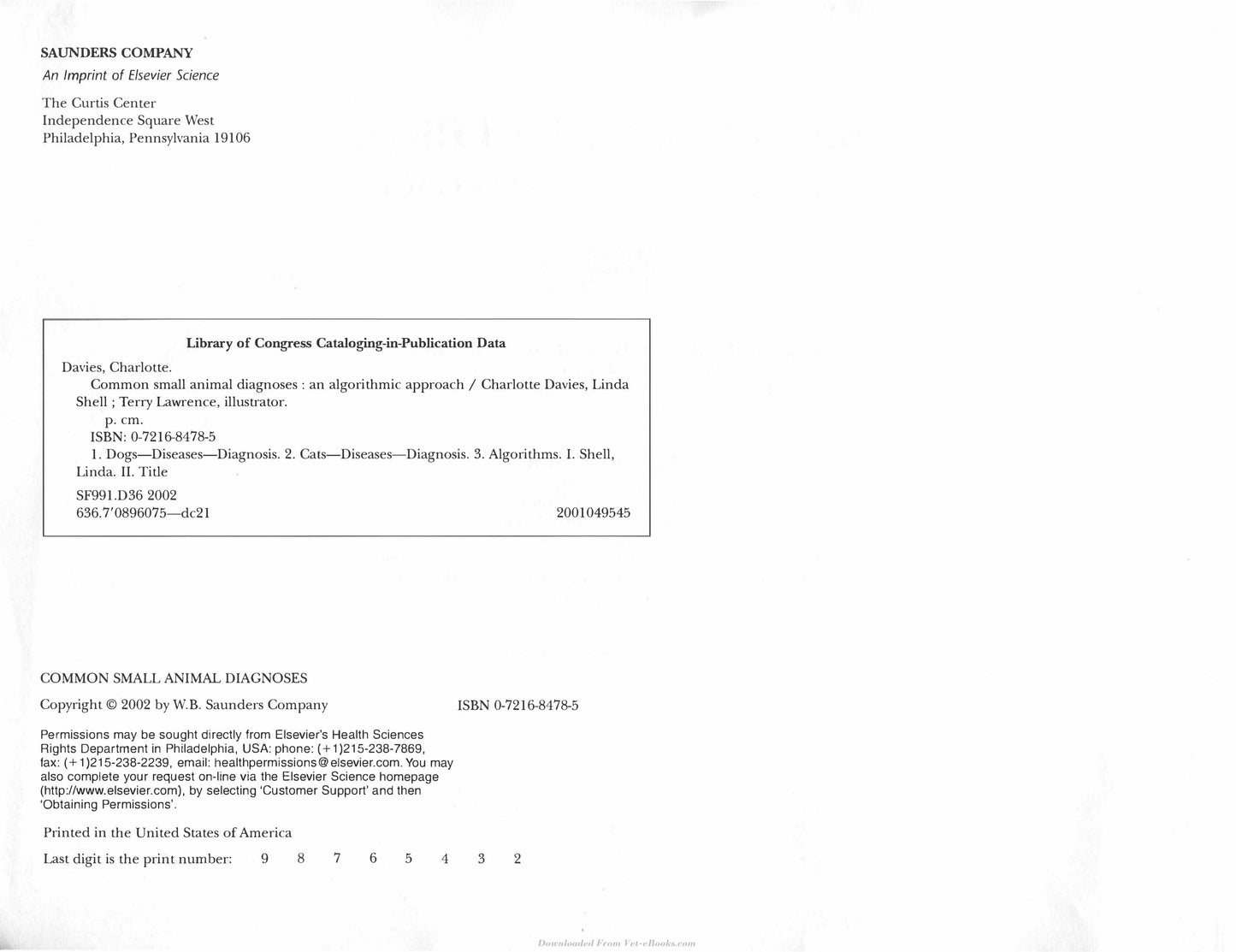 SAUNDERS COMPANY
An Imprint of Elsevier Science

The Curtis Center
Independence Square West
Philadelphia, Pennsylvania 19106

Library of Congress Cataloging-in-Publication Data

Davies, Charlotte.
Common small animal diagnoses : an algorithmic approach / Charlotte Davies, Linda Shell ; Terry Lawrence, illustrator.
p. cm.
ISBN: 0-7216-8478-5
1. Dogs—Diseases—Diagnosis. 2. Cats—Diseases—Diagnosis. 3. Algorithms. I. Shell, Linda. II. Title

SF991.D36 2002
636.7′0896075—dc21 2001049545

COMMON SMALL ANIMAL DIAGNOSES

Copyright © 2002 by W.B. Saunders Company ISBN 0-7216-8478-5

Permissions may be sought directly from Elsevier's Health Sciences Rights Department in Philadelphia, USA: phone: (+1)215-238-7869, fax: (+1)215-238-2239, email: healthpermissions@elsevier.com. You may also complete your request on-line via the Elsevier Science homepage (http://www.elsevier.com), by selecting 'Customer Support' and then 'Obtaining Permissions'.

Printed in the United States of America

Last digit is the print number: 9 8 7 6 5 4 3 2

Downloaded From Vet-eBooks.com